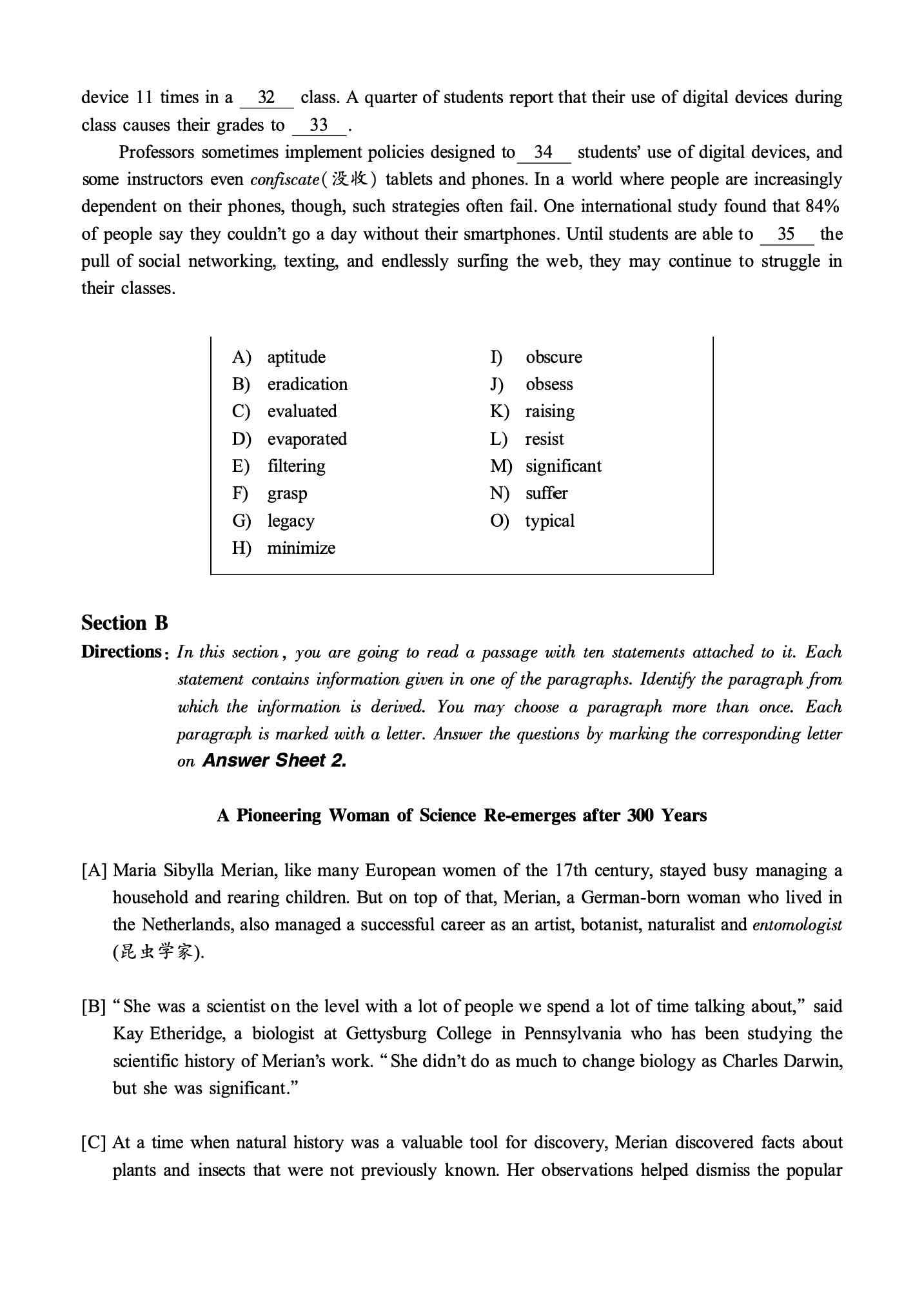 device 11 times in a __32__ class. A quarter of students report that their use of digital devices during class causes their grades to __33__.

Professors sometimes implement policies designed to __34__ students' use of digital devices, and some instructors even confiscate(没收) tablets and phones. In a world where people are increasingly dependent on their phones, though, such strategies often fail. One international study found that 84% of people say they couldn't go a day without their smartphones. Until students are able to __35__ the pull of social networking, texting, and endlessly surfing the web, they may continue to struggle in their classes.

A) aptitude
B) eradication
C) evaluated
D) evaporated
E) filtering
F) grasp
G) legacy
H) minimize
I) obscure
J) obsess
K) raising
L) resist
M) significant
N) suffer
O) typical

Section B

Directions: In this section, you are going to read a passage with ten statements attached to it. Each statement contains information given in one of the paragraphs. Identify the paragraph from which the information is derived. You may choose a paragraph more than once. Each paragraph is marked with a letter. Answer the questions by marking the corresponding letter on Answer Sheet 2.

A Pioneering Woman of Science Re-emerges after 300 Years

[A] Maria Sibylla Merian, like many European women of the 17th century, stayed busy managing a household and rearing children. But on top of that, Merian, a German-born woman who lived in the Netherlands, also managed a successful career as an artist, botanist, naturalist and entomologist (昆虫学家).

[B] "She was a scientist on the level with a lot of people we spend a lot of time talking about," said Kay Etheridge, a biologist at Gettysburg College in Pennsylvania who has been studying the scientific history of Merian's work. "She didn't do as much to change biology as Charles Darwin, but she was significant."

[C] At a time when natural history was a valuable tool for discovery, Merian discovered facts about plants and insects that were not previously known. Her observations helped dismiss the popular